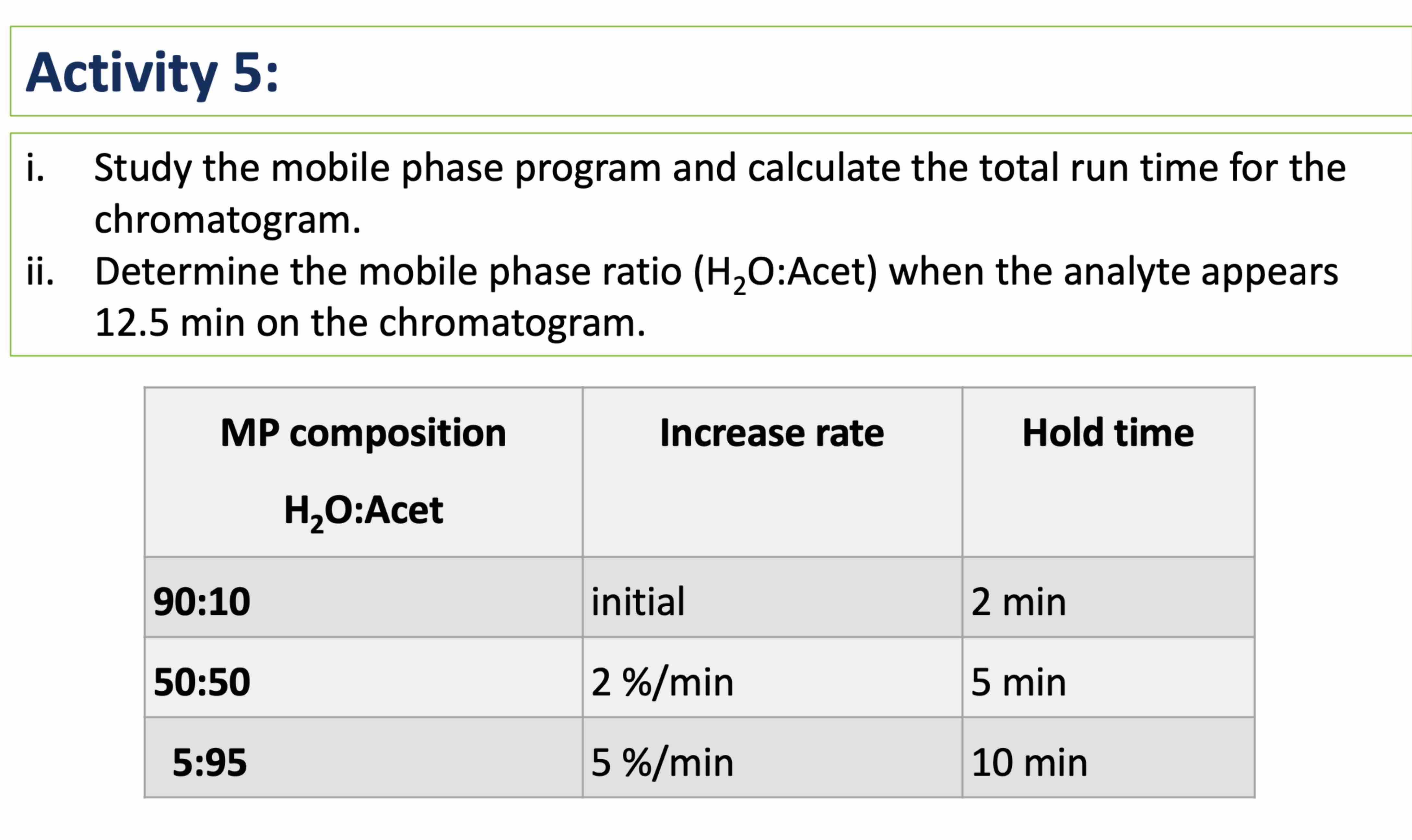 Activity 5:

i. Study the mobile phase program and calculate the total run time for the chromatogram.
ii. Determine the mobile phase ratio ($H_2O$:Acet) when the analyte appears 12.5 min on the chromatogram.

| MP composition $H_2O$:Acet | Increase rate | Hold time |
|---|---|---|
| 90:10 | initial | 2 min |
| 50:50 | 2 %/min | 5 min |
| 5:95 | 5 %/min | 10 min |